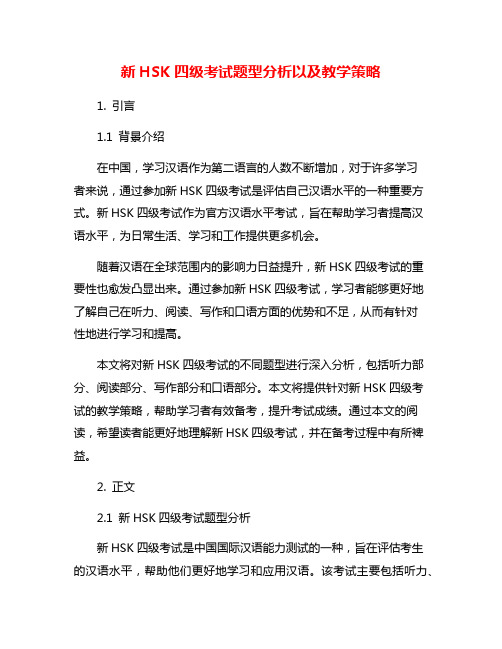 新 HSK 四级考试题型分析以及教学策略

1. 引言

1.1 背景介绍

在中国，学习汉语作为第二语言的人数不断增加，对于许多学习者来说，通过参加新 HSK 四级考试是评估自己汉语水平的一种重要方式。新 HSK 四级考试作为官方汉语水平考试，旨在帮助学习者提高汉语水平，为日常生活、学习和工作提供更多机会。

随着汉语在全球范围内的影响力日益提升，新 HSK 四级考试的重要性也愈发凸显出来。通过参加新 HSK 四级考试，学习者能够更好地了解自己在听力、阅读、写作和口语方面的优势和不足，从而有针对性地进行学习和提高。

本文将对新 HSK 四级考试的不同题型进行深入分析，包括听力部分、阅读部分、写作部分和口语部分。本文将提供针对新 HSK 四级考试的教学策略，帮助学习者有效备考，提升考试成绩。通过本文的阅读，希望读者能更好地理解新 HSK 四级考试，并在备考过程中有所裨益。

2. 正文

2.1 新 HSK 四级考试题型分析

新 HSK 四级考试是中国国际汉语能力测试的一种，旨在评估考生的汉语水平，帮助他们更好地学习和应用汉语。该考试主要包括听力、